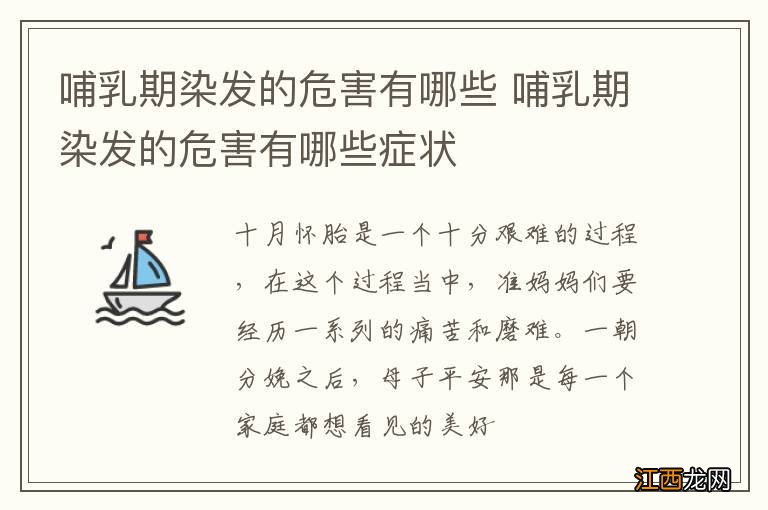 哺乳期染发的危害有哪些 哺乳期染发的危害有哪些症状

十月怀胎是一个十分艰难的过程，在这个过程当中，准妈妈们要经历一系列的痛苦和磨难。一朝分娩之后，母子平安那是每一个家庭都想看见的美好

江西龙网